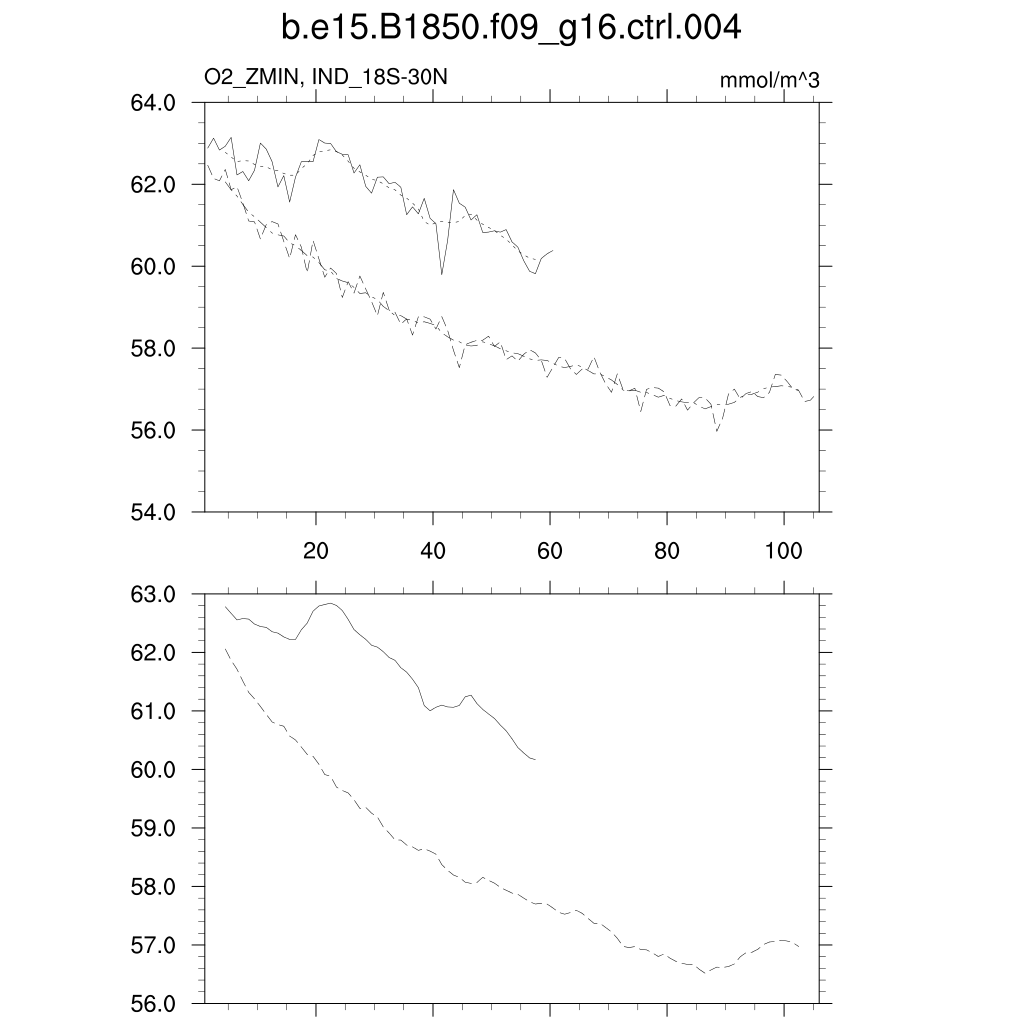 b.e15.B1850.f09_g16.ctrl.004

O2_ZMIN, IND_18S-30N

mmol/m^3

64.0
62.0
60.0
58.0
56.0
54.0

20
40
60
80
100

63.0
62.0
61.0
60.0
59.0
58.0
57.0
56.0